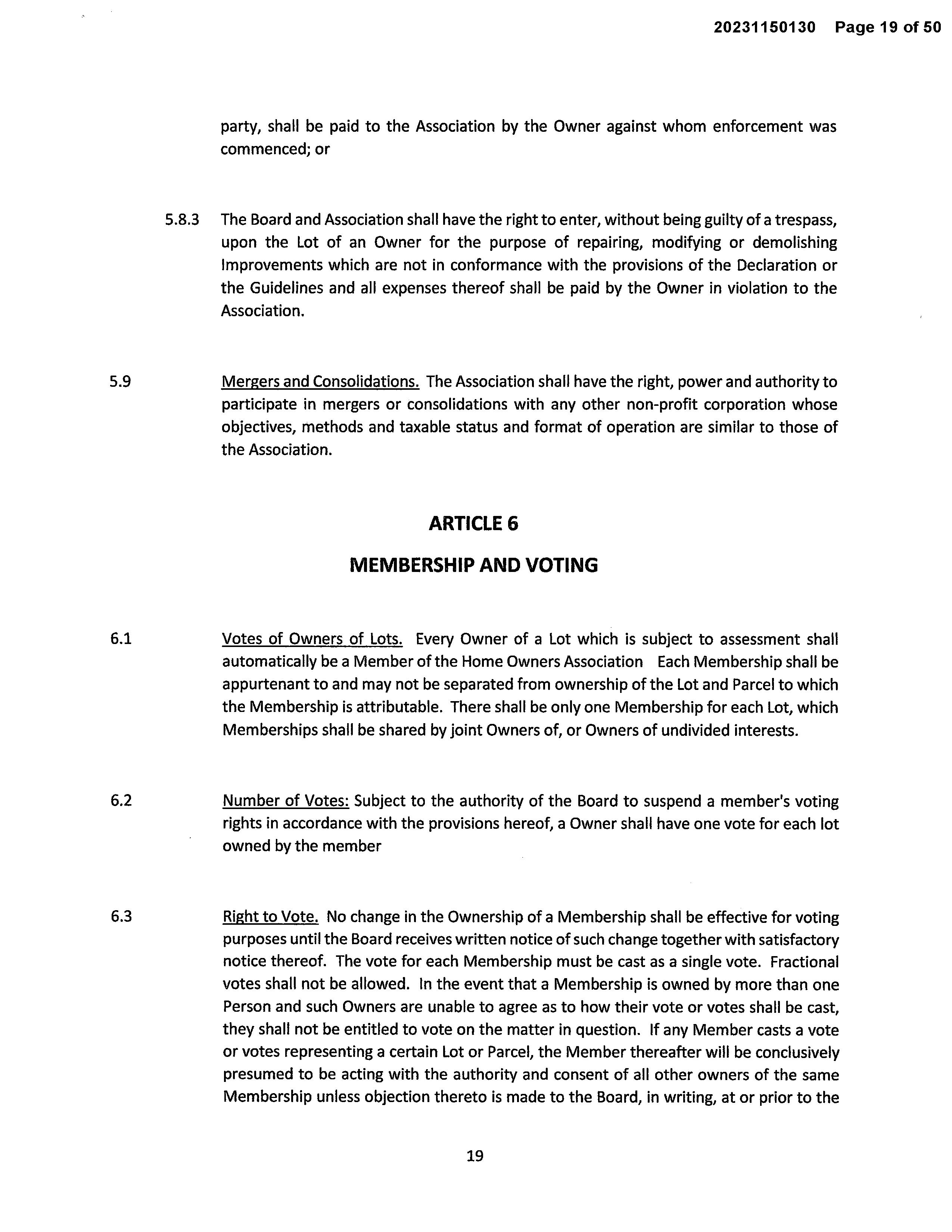 20231150130 Page 19 of 50

party, shall be paid to the Association by the Owner against whom enforcement was commenced; or

5.8.3 The Board and Association shall have the right to enter, without being guilty of a trespass, upon the Lot of an Owner for the purpose of repairing, modifying or demolishing Improvements which are not in conformance with the provisions of the Declaration or the Guidelines and all expenses thereof shall be paid by the Owner in violation to the Association.

5.9 Mergers and Consolidations. The Association shall have the right, power and authority to participate in mergers or consolidations with any other non-profit corporation whose objectives, methods and taxable status and format of operation are similar to those of the Association.

ARTICLE 6

MEMBERSHIP AND VOTING

6.1 Votes of Owners of Lots. Every Owner of a Lot which is subject to assessment shall automatically be a Member of the Home Owners Association Each Membership shall be appurtenant to and may not be separated from ownership of the Lot and Parcel to which the Membership is attributable. There shall be only one Membership for each Lot, which Memberships shall be shared by joint Owners of, or Owners of undivided interests.

6.2 Number of Votes: Subject to the authority of the Board to suspend a member's voting rights in accordance with the provisions hereof, a Owner shall have one vote for each lot owned by the member

6.3 Right to Vote. No change in the Ownership of a Membership shall be effective for voting purposes until the Board receives written notice of such change together with satisfactory notice thereof. The vote for each Membership must be cast as a single vote. Fractional votes shall not be allowed. In the event that a Membership is owned by more than one Person and such Owners are unable to agree as to how their vote or votes shall be cast, they shall not be entitled to vote on the matter in question. If any Member casts a vote or votes representing a certain Lot or Parcel, the Member thereafter will be conclusively presumed to be acting with the authority and consent of all other owners of the same Membership unless objection thereto is made to the Board, in writing, at or prior to the

19